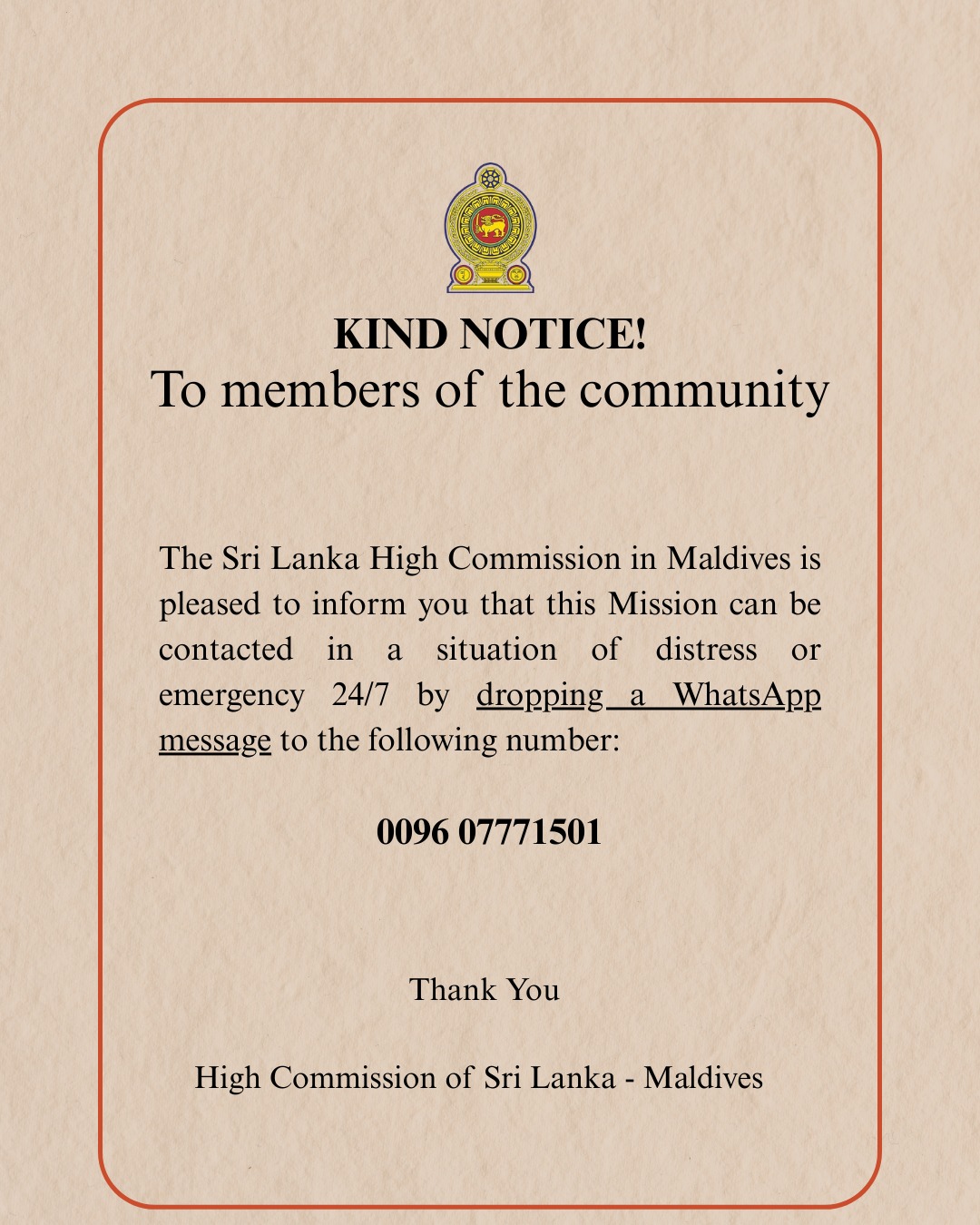 KIND NOTICE!
To members of the community

The Sri Lanka High Commission in Maldives is pleased to inform you that this Mission can be contacted in a situation of distress or emergency 24/7 by dropping a WhatsApp message to the following number:

0096 07771501

Thank You

High Commission of Sri Lanka - Maldives